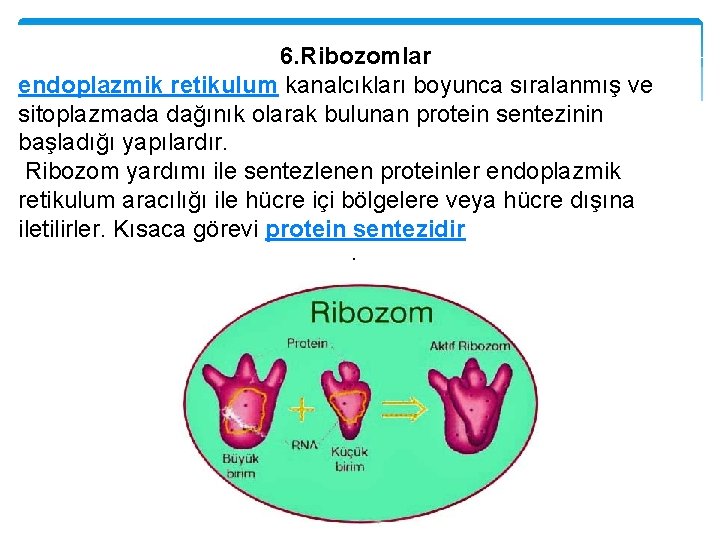 6.Ribozomlar

endoplazmik retikulum kanalcıkları boyunca sıralanmış ve sitoplazmada dağınık olarak bulunan protein sentezinin başladığı yapılardır.

Ribozom yardımı ile sentezlenen proteinler endoplazmik retikulum aracılığı ile hücre içi bölgelere veya hücre dışına iletilirler. Kısaca görevi protein sentezidir

.

Ribozom

Protein

Aktif Ribozom

RNA

Büyük birim

Küçük birim